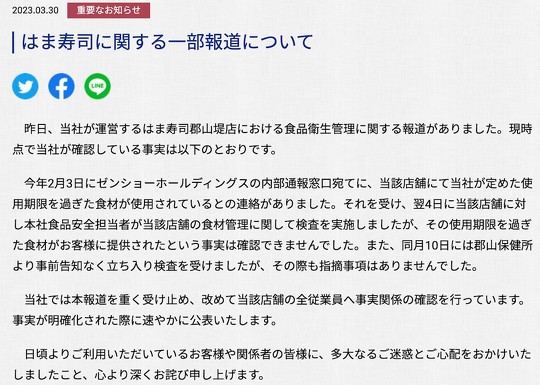 2023.03.30 重要なお知らせ

はま寿司に関する一部報道について

LINE

昨日、当社が運営するはま寿司郡山堤店における食品衛生管理に関する報道がありました。現時点で当社が確認している事実は以下のとおりです。

今年2月3日にゼンショーホールディングスの内部通報窓口宛てに、当該店舗にて当社が定めた使用期限を過ぎた食材が使用されているとの連絡がありました。それを受け、翌4日に当該店舗に対し本社食品安全担当者が当該店舗の食材管理に関して検査を実施しましたが、その使用期限を過ぎた食材がお客様に提供されたという事実は確認できませんでした。また、同月10日には郡山保健所より事前告知なく立ち入り検査を受けましたが、その際も指摘事項はありませんでした。

当社では本報道を重く受け止め、改めて当該店舗の全従業員へ事実関係の確認を行っています。事実が明確化された際に速やかに公表いたします。

日頃よりご利用いただいているお客様や関係者の皆様に、多大なるご迷惑とご心配をおかけいたしましたこと、心より深くお詫び申し上げます。